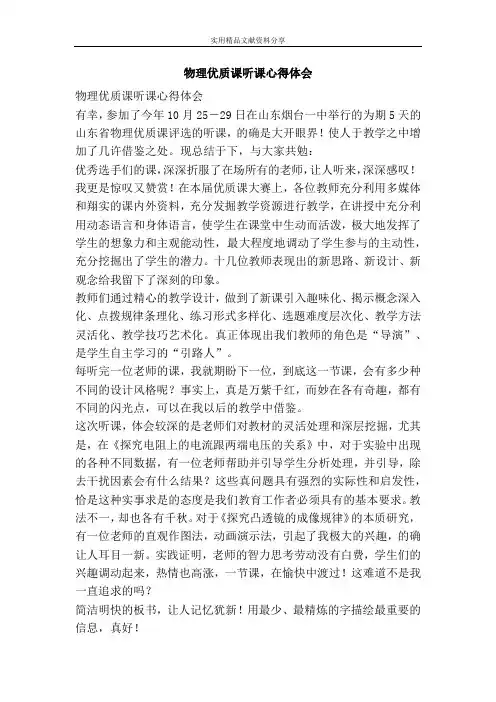 实用精品文献资料分享

物理优质课听课心得体会

物理优质课听课心得体会

有幸，参加了今年10月25－29日在山东烟台一中举行的为期5天的山东省物理优质课评选的听课，的确是大开眼界！使人于教学之中增加了几许借鉴之处。现总结于下，与大家共勉：

优秀选手们的课，深深折服了在场所有的老师，让人听来，深深感叹！我更是惊叹又赞赏！在本届优质课大赛上，各位教师充分利用多媒体和翔实的课内外资料，充分发掘教学资源进行教学，在讲授中充分利用动态语言和身体语言，使学生在课堂中生动而活泼，极大地发挥了学生的想象力和主观能动性，最大程度地调动了学生参与的主动性，充分挖掘出了学生的潜力。十几位教师表现出的新思路、新设计、新观念给我留下了深刻的印象。

教师们通过精心的教学设计，做到了新课引入趣味化、揭示概念深入化、点拨规律条理化、练习形式多样化、选题难度层次化、教学方法灵活化、教学技巧艺术化。真正体现出我们教师的角色是“导演”、是学生自主学习的“引路人”。

每听完一位老师的课，我就期盼下一位，到底这一节课，会有多少种不同的设计风格呢？事实上，真是万紫千红，而妙在各有奇趣，都有不同的闪光点，可以在我以后的教学中借鉴。

这次听课，体会较深的是老师们对教材的灵活处理和深层挖掘，尤其是，在《探究电阻上的电流跟两端电压的关系》中，对于实验中出现的各种不同数据，有一位老师帮助并引导学生分析处理，并引导，除去干扰因素会有什么结果？这些真问题具有强烈的实际性和启发性，恰是这种实事求是的态度是我们教育工作者必须具有的基本要求。教法不一，却也各有千秋。对于《探究凸透镜的成像规律》的本质研究，有一位老师的直观作图法，动画演示法，引起了我极大的兴趣，的确让人耳目一新。实践证明，老师的智力思考劳动没有白费，学生们的兴趣调动起来，热情也高涨，一节课，在愉快中渡过！这难道不是我一直追求的吗？

简洁明快的板书，让人记忆犹新！用最少、最精炼的字描绘最重要的信息，真好！